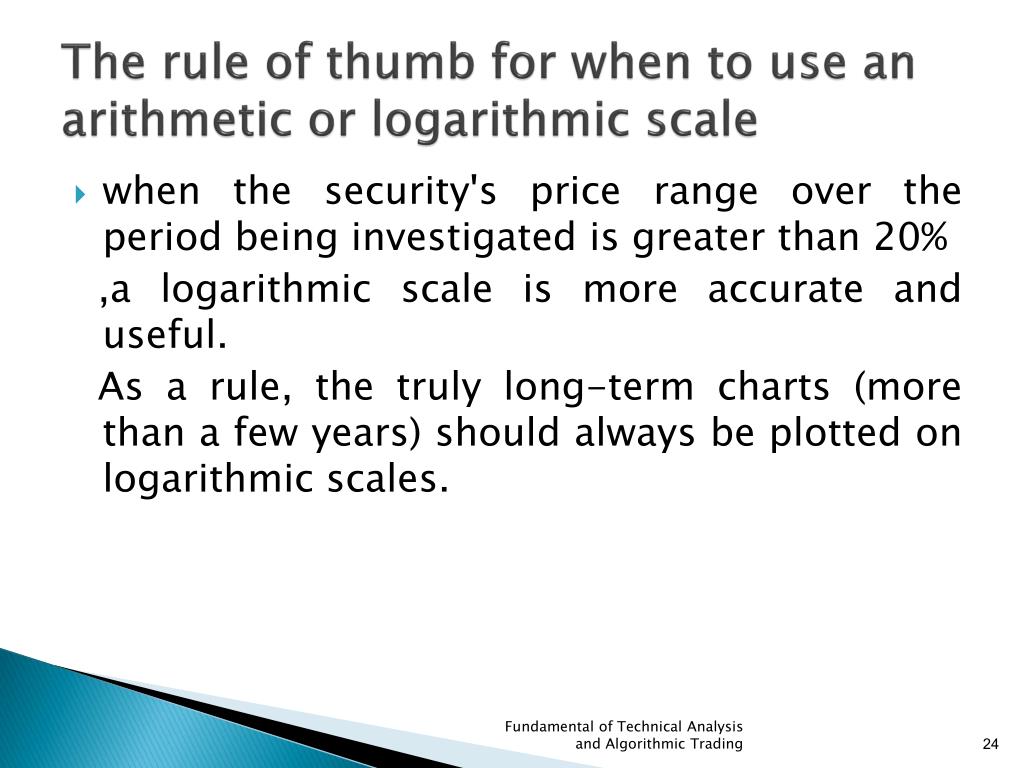 The rule of thumb for when to use an arithmetic or logarithmic scale

when the security's price range over the period being investigated is greater than 20%

,a logarithmic scale is more accurate and useful.

As a rule, the truly long-term charts (more than a few years) should always be plotted on logarithmic scales.

Fundamental of Technical Analysis and Algorithmic Trading

24